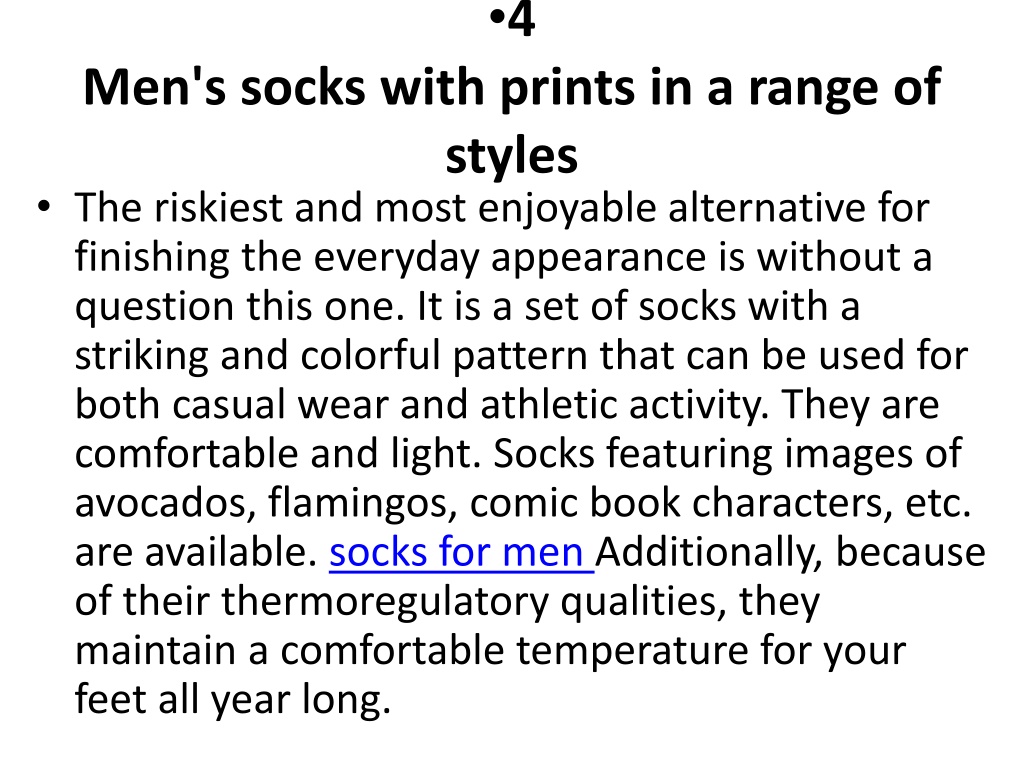 •4
Men's socks with prints in a range of styles

• The riskiest and most enjoyable alternative for finishing the everyday appearance is without a question this one. It is a set of socks with a striking and colorful pattern that can be used for both casual wear and athletic activity. They are comfortable and light. Socks featuring images of avocados, flamingos, comic book characters, etc. are available. socks for men Additionally, because of their thermoregulatory qualities, they maintain a comfortable temperature for your feet all year long.